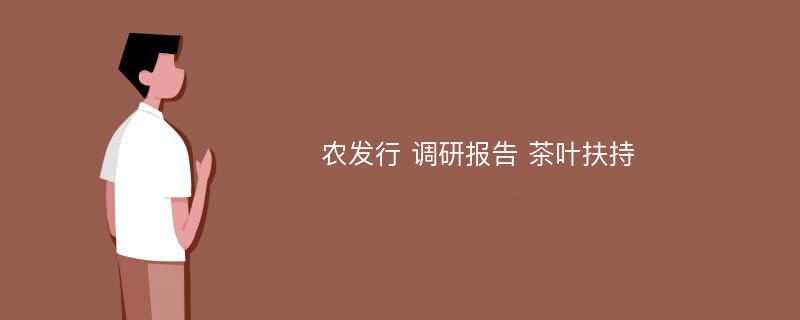 农发行 调研报告 茶叶扶持